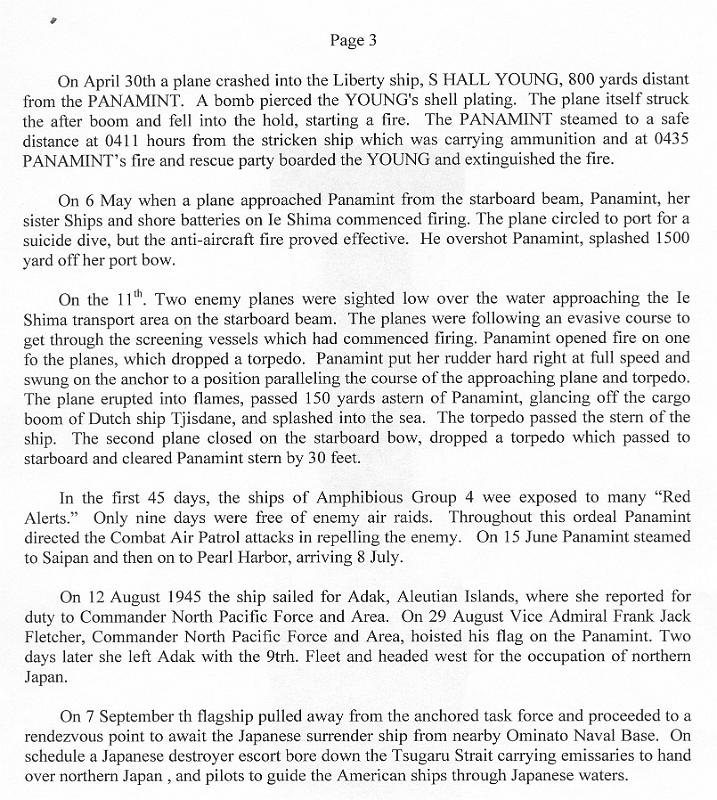 Page 3

On April 30th a plane crashed into the Liberty ship, S HALL YOUNG, 800 yards distant from the PANAMINT. A bomb pierced the YOUNG's shell plating. The plane itself struck the after boom and fell into the hold, starting a fire. The PANAMINT steamed to a safe distance at 0411 hours from the stricken ship which was carrying ammunition and at 0435 PANAMINT's fire and rescue party boarded the YOUNG and extinguished the fire.

On 6 May when a plane approached Panamint from the starboard beam, Panamint, her sister Ships and shore batteries on Ie Shima commenced firing. The plane circled to port for a suicide dive, but the anti-aircraft fire proved effective. He overshot Panamint, splashed 1500 yard off her port bow.

On the 11$^{th}$. Two enemy planes were sighted low over the water approaching the Ie Shima transport area on the starboard beam. The planes were following an evasive course to get through the screening vessels which had commenced firing. Panamint opened fire on one fo the planes, which dropped a torpedo. Panamint put her rudder hard right at full speed and swung on the anchor to a position paralleling the course of the approaching plane and torpedo. The plane erupted into flames, passed 150 yards astern of Panamint, glancing off the cargo boom of Dutch ship Tjisdane, and splashed into the sea. The torpedo passed the stern of the ship. The second plane closed on the starboard bow, dropped a torpedo which passed to starboard and cleared Panamint stern by 30 feet.

In the first 45 days, the ships of Amphibious Group 4 wee exposed to many "Red Alerts." Only nine days were free of enemy air raids. Throughout this ordeal Panamint directed the Combat Air Patrol attacks in repelling the enemy. On 15 June Panamint steamed to Saipan and then on to Pearl Harbor, arriving 8 July.

On 12 August 1945 the ship sailed for Adak, Aleutian Islands, where she reported for duty to Commander North Pacific Force and Area. On 29 August Vice Admiral Frank Jack Fletcher, Commander North Pacific Force and Area, hoisted his flag on the Panamint. Two days later she left Adak with the 9trh. Fleet and headed west for the occupation of northern Japan.

On 7 September th flagship pulled away from the anchored task force and proceeded to a rendezvous point to await the Japanese surrender ship from nearby Ominato Naval Base. On schedule a Japanese destroyer escort bore down the Tsugaru Strait carrying emissaries to hand over northern Japan , and pilots to guide the American ships through Japanese waters.